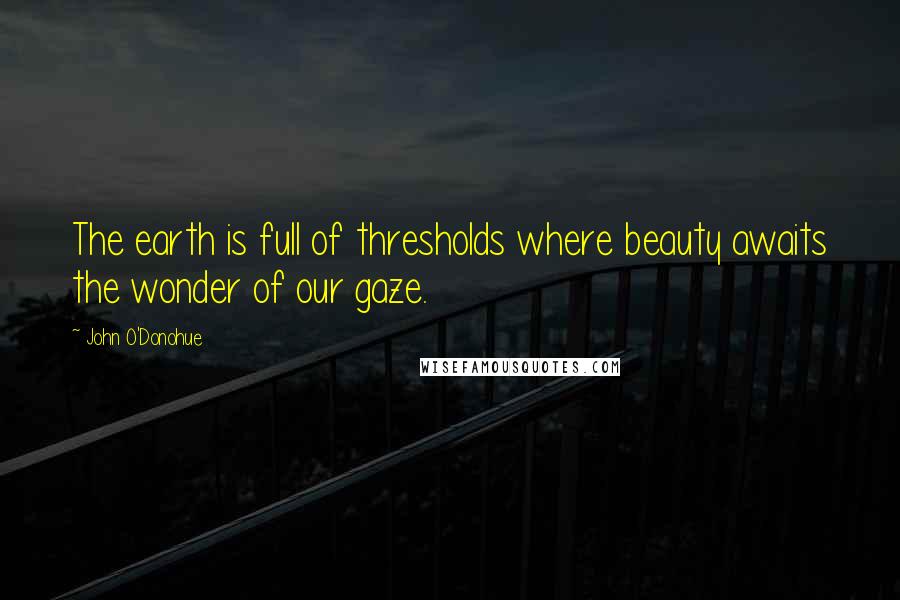 The earth is full of thresholds where beauty awaits the wonder of our gaze.

~ John O'Donohue

WISEFAMOUSQUOTES.COM